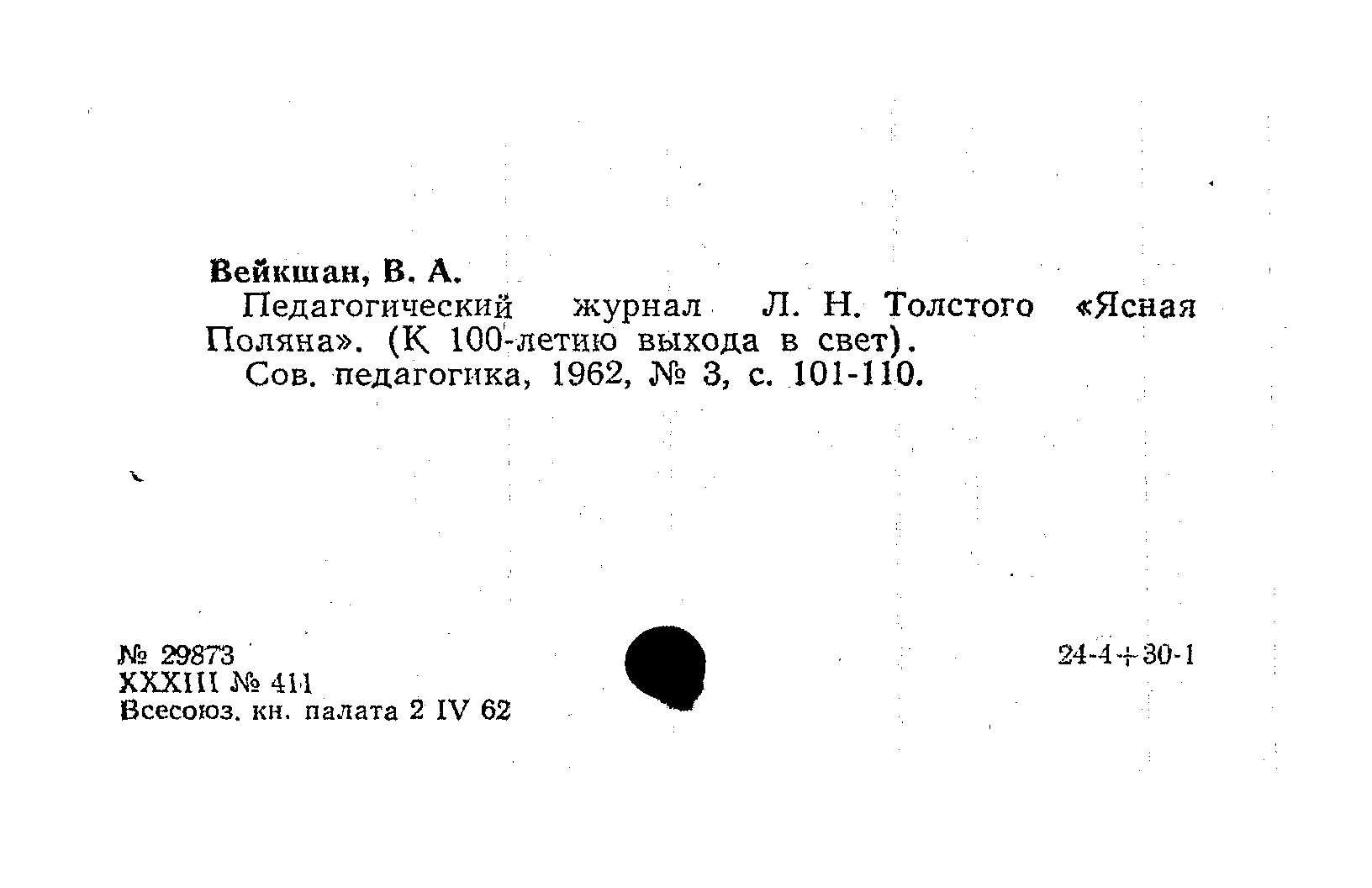 Вейкшан, В. А.

Педагогический журнал Л. Н. Толстого «Ясная Поляна». (К 100-летию выхода в свет).

Сов. педагогика, 1962, № 3, с. 101-110.

№ 29873
XXXIII № 411
Всесоюз. кн. палата 2 IV 62

24-4+30-1